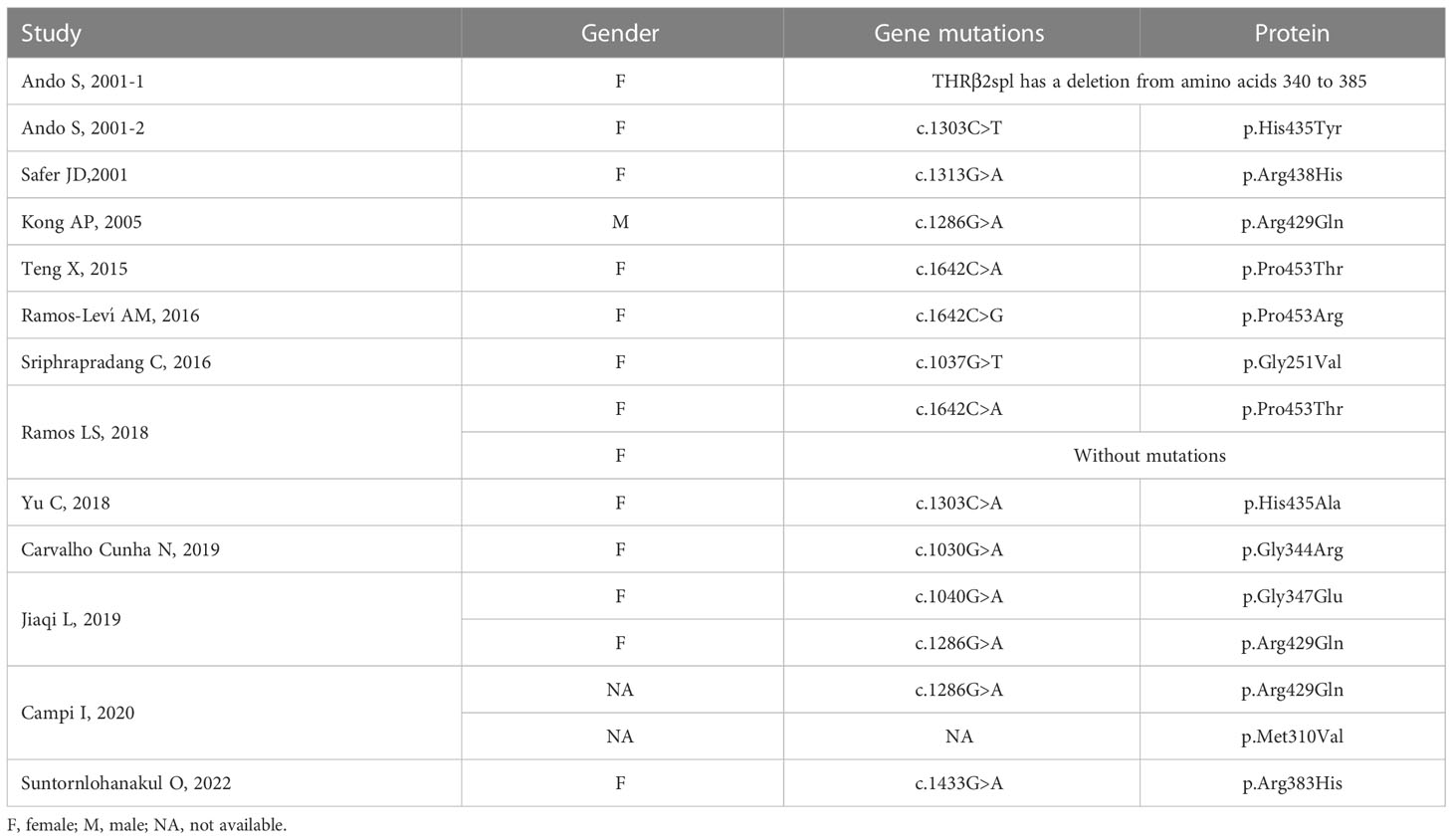 | Study | Gender | Gene mutations | Protein |
|---|---|---|---|
| Ando S, 2001-1 | F | THRβ2spl has a deletion from amino acids 340 to 385 | |
| Ando S, 2001-2 | F | c.1303C>T | p.His435Tyr |
| Safer JD,2001 | F | c.1313G>A | p.Arg438His |
| Kong AP, 2005 | M | c.1286G>A | p.Arg429Gln |
| Teng X, 2015 | F | c.1642C>A | p.Pro453Thr |
| Ramos-Leví AM, 2016 | F | c.1642C>G | p.Pro453Arg |
| Sriphrapradang C, 2016 | F | c.1037G>T | p.Gly251Val |
| Ramos LS, 2018 | F | c.1642C>A | p.Pro453Thr |
| | F | Without mutations | |
| Yu C, 2018 | F | c.1303C>A | p.His435Ala |
| Carvalho Cunha N, 2019 | F | c.1030G>A | p.Gly344Arg |
| Jiaqi L, 2019 | F | c.1040G>A | p.Gly347Glu |
| | F | c.1286G>A | p.Arg429Gln |
| Campi I, 2020 | NA | c.1286G>A | p.Arg429Gln |
| | NA | NA | p.Met310Val |
| Suntornlohanakul O, 2022 | F | c.1433G>A | p.Arg383His |

F, female; M, male; NA, not available.